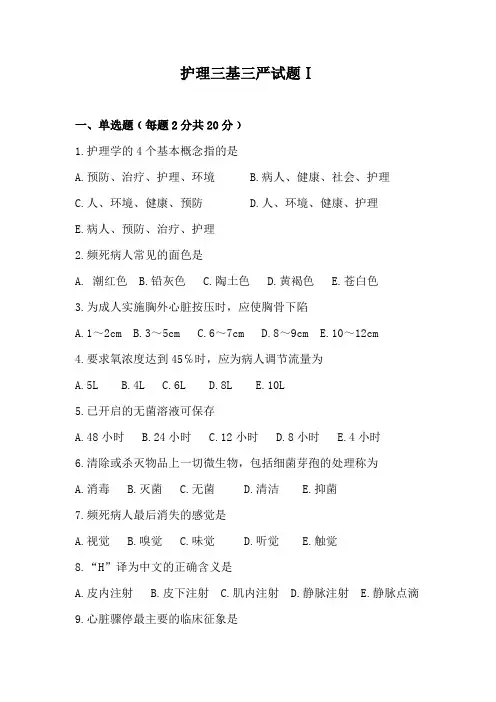 护理三基三严试题 I

一、单选题（每题 2 分共 20 分）

1.护理学的 4 个基本概念指的是

A.预防、治疗、护理、环境　　B.病人、健康、社会、护理

C.人、环境、健康、预防　　D.人、环境、健康、护理

E.病人、预防、治疗、护理

2.濒死病人常见的面色是

A. 潮红色　B.铅灰色　C.陶土色　D.黄褐色　E.苍白色

3.为成人实施胸外心脏按压时，应使胸骨下陷

A.1～2cm　B.3～5cm　C.6～7cm　D.8～9cm　E.10～12cm

4.要求氧浓度达到 45％时，应为病人调节流量为

A.5L　B.4L　C.6L　D.8L　E.10L

5.已开启的无菌溶液可保存

A.48 小时　B.24 小时　C.12 小时　D.8 小时　E.4 小时

6.清除或杀灭物品上一切微生物，包括细菌芽孢的处理称为

A.消毒　B.灭菌　C.无菌　D.清洁　E.抑菌

7.濒死病人最后消失的感觉是

A.视觉　B.嗅觉　C.味觉　D.听觉　E.触觉

8.“H”译为中文的正确含义是

A.皮内注射　B.皮下注射　C.肌内注射　D.静脉注射　E.静脉点滴

9.心脏骤停最主要的临床征象是